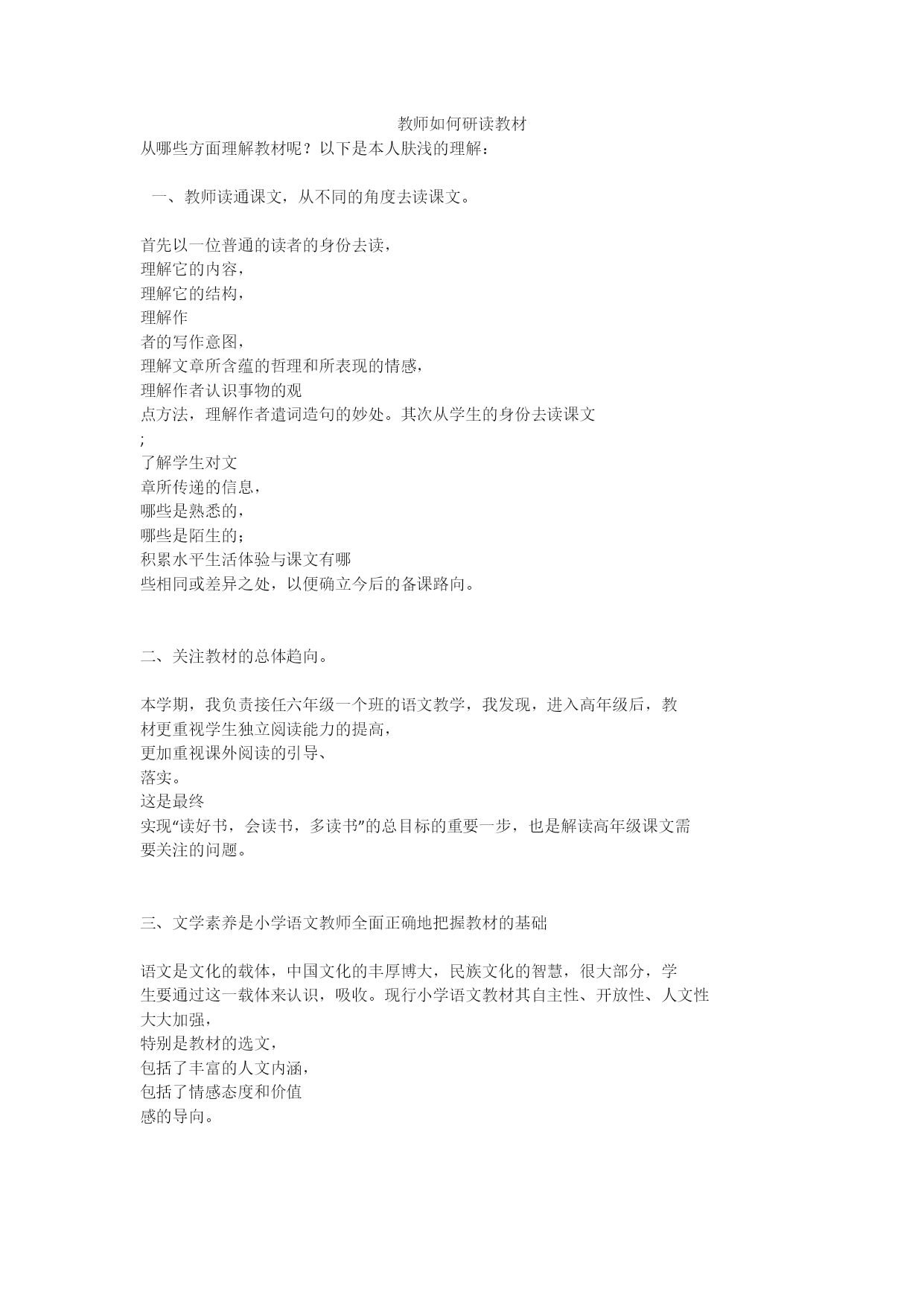 教师如何研读教材

从哪些方面理解教材呢？以下是本人肤浅的理解：

一、教师读通课文，从不同的角度去读课文。

首先以一位普通的读者的身份去读，理解它的内容，理解它的结构，理解作者的写作意图，理解文章所含蕴的哲理和所表现的情感，理解作者认识事物的观点方法，理解作者遣词造句的妙处。其次从学生的身份去读课文;了解学生对文章所传递的信息，哪些是熟悉的，哪些是陌生的；积累水平生活体验与课文有哪些相同或差异之处，以便确立今后的备课路向。

二、关注教材的总体趋向。

本学期，我负责接任六年级一个班的语文教学，我发现，进入高年级后，教材更重视学生独立阅读能力的提高，更加重视课外阅读的引导、落实。这是最终实现“读好书，会读书，多读书”的总目标的重要一步，也是解读高年级课文需要关注的问题。

三、文学素养是小学语文教师全面正确地把握教材的基础

语文是文化的载体，中国文化的丰厚博大，民族文化的智慧，很大部分，学生要通过这一载体来认识，吸收。现行小学语文教材其自主性、开放性、人文性大大加强，特别是教材的选文，包括了丰富的人文内涵，包括了情感态度和价值感的导向。